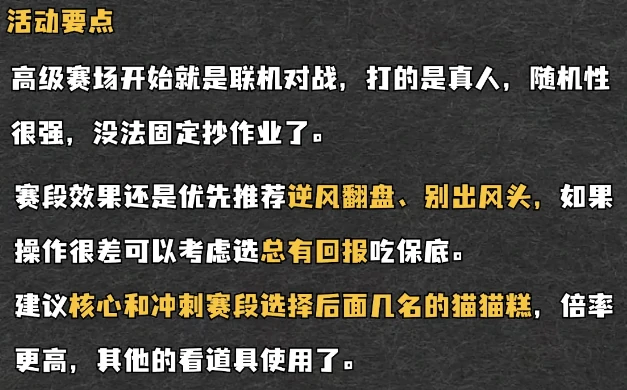 活动要点

高级赛场开始就是联机对战，打的是真人，随机性很强，没法固定抄作业了。

赛段效果还是优先推荐逆风翻盘、别出风头，如果操作很差可以考虑选总有回报吃保底。

建议核心和冲刺赛段选择后面几名的猫猫糕，倍率更高，其他的看道具使用了。